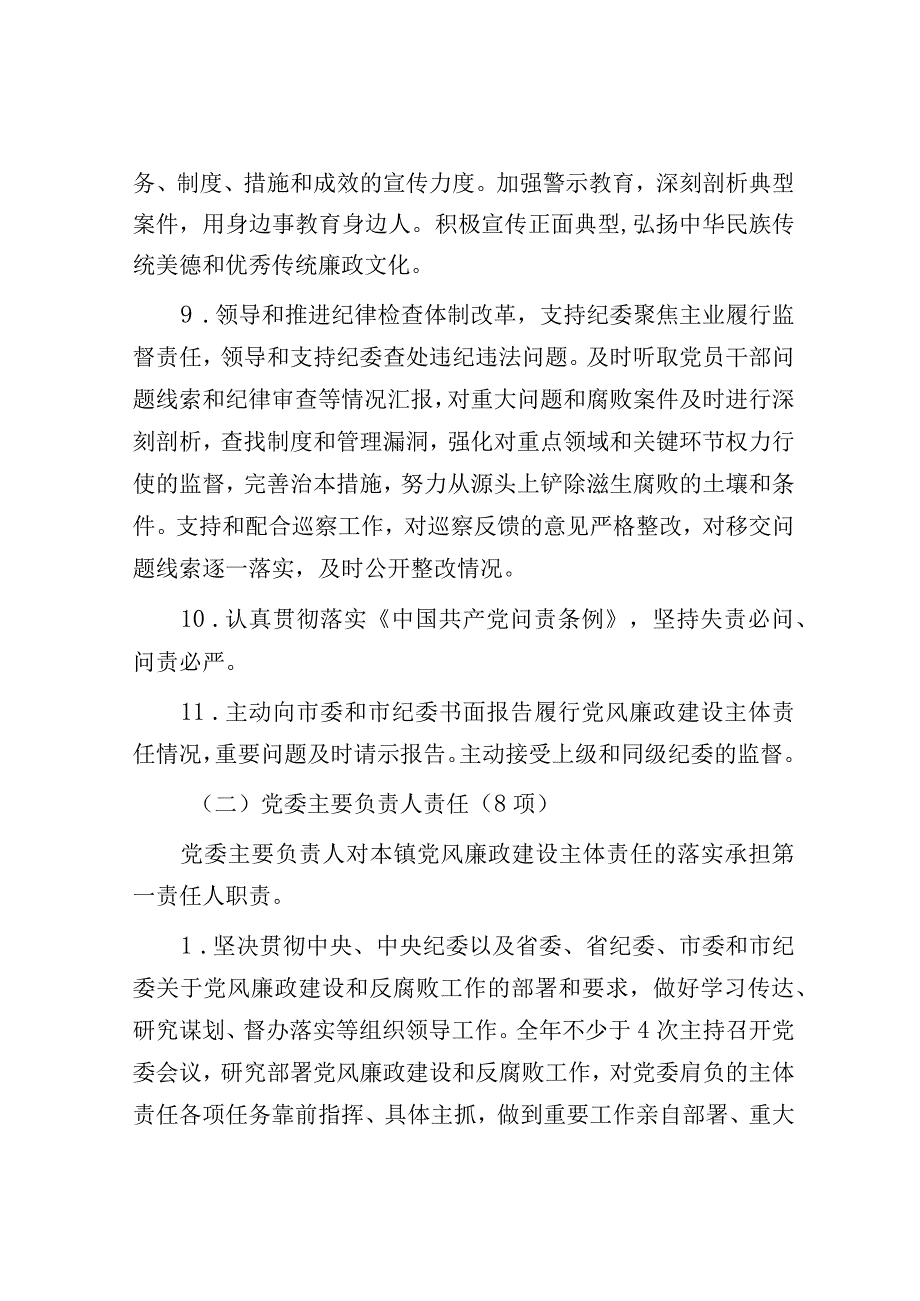 务、制度、措施和成效的宣传力度。加强警示教育，深刻剖析典型案件，用身边事教育身边人。积极宣传正面典型，弘扬中华民族传统美德和优秀传统廉政文化。

9．领导和推进纪律检查体制改革，支持纪委聚焦主业履行监督责任，领导和支持纪委查处违纪违法问题。及时听取党员干部问题线索和纪律审查等情况汇报，对重大问题和腐败案件及时进行深刻剖析，查找制度和管理漏洞，强化对重点领域和关键环节权力行使的监督，完善治本措施，努力从源头上铲除滋生腐败的土壤和条件。支持和配合巡察工作，对巡察反馈的意见严格整改，对移交问题线索逐一落实，及时公开整改情况。

10．认真贯彻落实《中国共产党问责条例》，坚持失责必问、问责必严。

11．主动向市委和市纪委书面报告履行党风廉政建设主体责任情况，重要问题及时请示报告。主动接受上级和同级纪委的监督。

（二）党委主要负责人责任（8项）

党委主要负责人对本镇党风廉政建设主体责任的落实承担第一责任人职责。

1．坚决贯彻中央、中央纪委以及省委、省纪委、市委和市纪委关于党风廉政建设和反腐败工作的部署和要求，做好学习传达、研究谋划、督办落实等组织领导工作。全年不少于4次主持召开党委会议，研究部署党风廉政建设和反腐败工作，对党委肩负的主体责任各项任务靠前指挥、具体主抓，做到重要工作亲自部署、重大